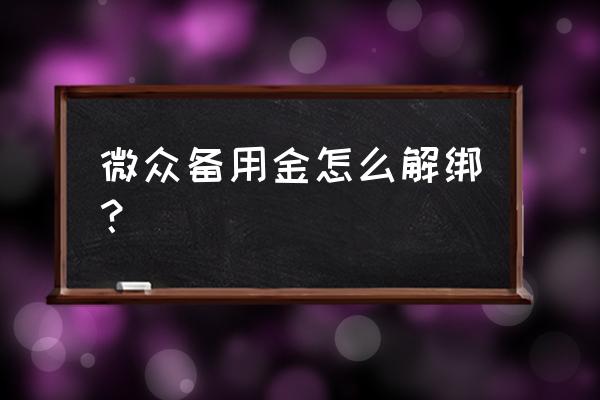 微众备用金怎么解绑？